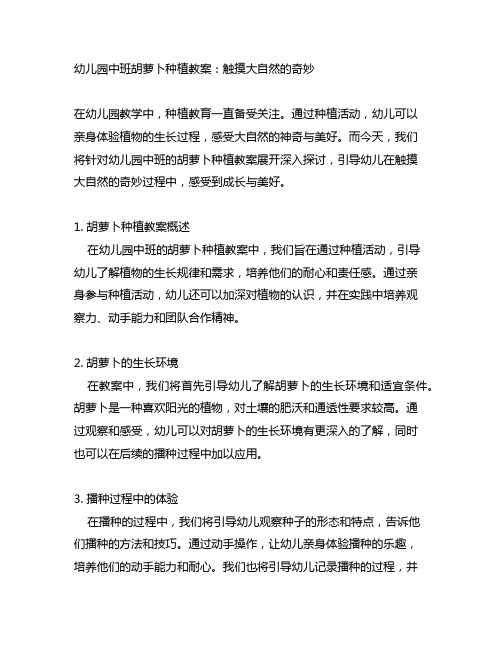 幼儿园中班胡萝卜种植教案：触摸大自然的奇妙

在幼儿园教学中，种植教育一直备受关注。通过种植活动，幼儿可以亲身体验植物的生长过程，感受大自然的神奇与美好。而今天，我们将针对幼儿园中班的胡萝卜种植教案展开深入探讨，引导幼儿在触摸大自然的奇妙过程中，感受到成长与美好。

1. 胡萝卜种植教案概述
在幼儿园中班的胡萝卜种植教案中，我们旨在通过种植活动，引导幼儿了解植物的生长规律和需求，培养他们的耐心和责任感。通过亲身参与种植活动，幼儿还可以加深对植物的认识，并在实践中培养观察力、动手能力和团队合作精神。

2. 胡萝卜的生长环境
在教案中，我们将首先引导幼儿了解胡萝卜的生长环境和适宜条件。胡萝卜是一种喜欢阳光的植物，对土壤的肥沃和通透性要求较高。通过观察和感受，幼儿可以对胡萝卜的生长环境有更深入的了解，同时也可以在后续的播种过程中加以应用。

3. 播种过程中的体验
在播种的过程中，我们将引导幼儿观察种子的形态和特点，告诉他们播种的方法和技巧。通过动手操作，让幼儿亲身体验播种的乐趣，培养他们的动手能力和耐心。我们也将引导幼儿记录播种的过程，并